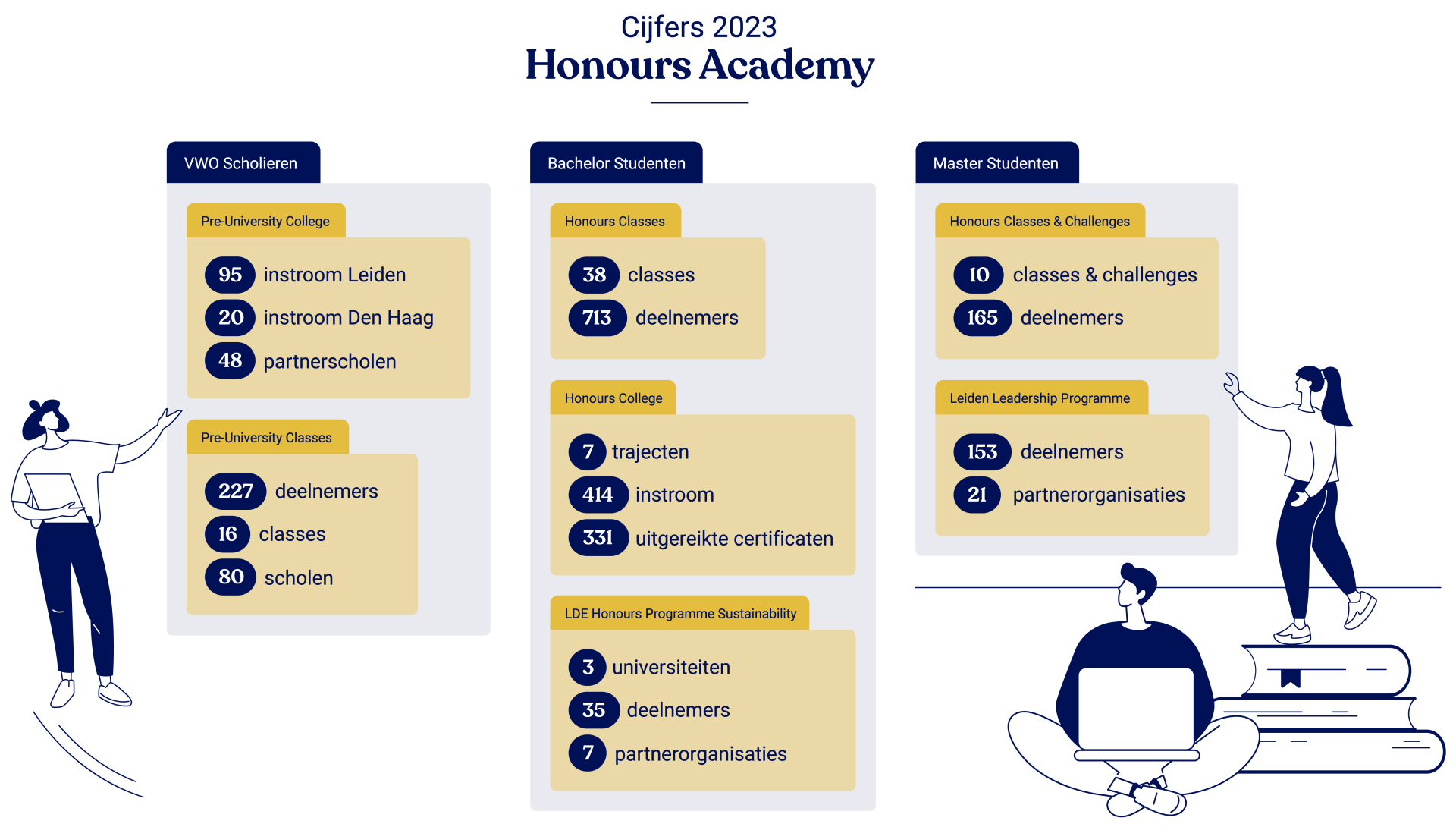 Cijfers 2023
Honours Academy

VWO Scholieren

Pre-University College

95 instroom Leiden
20 instroom Den Haag
48 partnerscholen

Pre-University Classes

227 deelnemers
16 classes
80 scholen

Bachelor Studenten

Honours Classes

38 classes
713 deelnemers

Honours College

7 trajecten
414 instroom
331 uitgereikte certificaten

LDE Honours Programme Sustainability

3 universiteiten
35 deelnemers
7 partnerorganisaties

Master Studenten

Honours Classes & Challenges

10 classes & challenges
165 deelnemers

Leiden Leadership Programme

153 deelnemers
21 partnerorganisaties